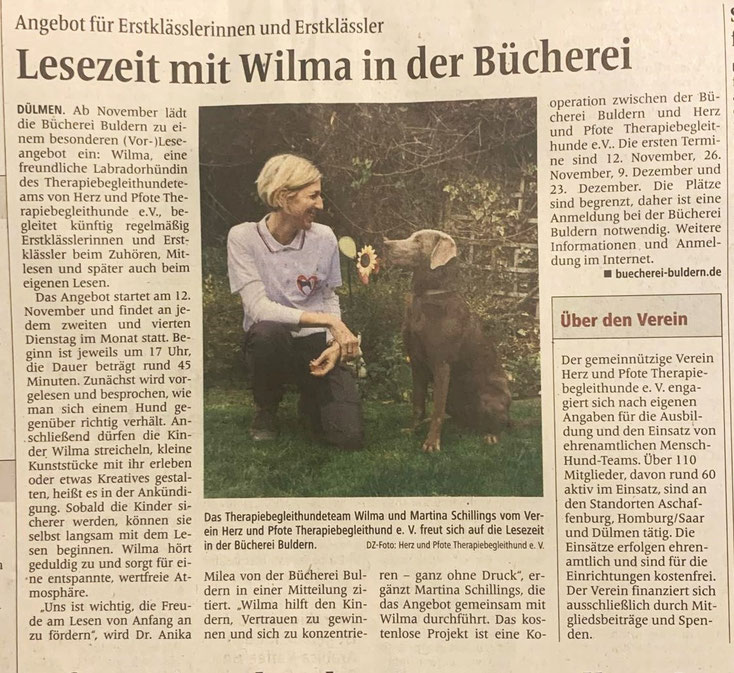 Angebot für Erstklässlerinnen und Erstklässler

Lesezeit mit Wilma in der Bücherei

DÜLMEN. Ab November lädt die Bücherei Buldern zu einem besonderen (Vor-)Leseangebot ein: Wilma, eine freundliche Labradorhündin des Therapiebegleithundeteams von Herz und Pfote Therapiebegleithunde e.V., begleitet künftig regelmäßig Erstklässlerinnen und Erstklässler beim Zuhören, Mitlesen und später auch beim eigenen Lesen.

Das Angebot startet am 12. November und findet an jedem zweiten und vierten Dienstag im Monat statt. Beginn ist jeweils um 17 Uhr, die Dauer beträgt rund 45 Minuten. Zunächst wird vorgelesen und besprochen, wie man sich einem Hund gegenüber richtig verhält. Anschließend dürfen die Kinder Wilma streicheln, kleine Kunststücke mit ihr erleben oder etwas Kreatives gestalten, heißt es in der Ankündigung. Sobald die Kinder sicherer werden, können sie selbst langsam mit dem Lesen beginnen. Wilma hört geduldig zu und sorgt für eine entspannte, wertfreie Atmosphäre.

„Uns ist wichtig, die Freude am Lesen von Anfang an zu fördern", wird Dr. Anika Milea von der Bücherei Buldern in einer Mitteilung zitiert. „Wilma hilft den Kindern, Vertrauen zu gewinnen und sich zu konzentrieren – ganz ohne Druck", ergänzt Martina Schillings, die das Angebot gemeinsam mit Wilma durchführt. Das kostenlose Projekt ist eine Kooperation zwischen der Bücherei Buldern und Herz und Pfote Therapiebegleithunde e.V.. Die ersten Termine sind 12. November, 26. November, 9. Dezember und 23. Dezember. Die Plätze sind begrenzt, daher ist eine Anmeldung bei der Bücherei Buldern notwendig. Weitere Informationen und Anmeldung im Internet.

■ buecherei-buldern.de

Das Therapiebegleithundeteam Wilma und Martina Schillings vom Verein Herz und Pfote Therapiebegleithund e. V. freut sich auf die Lesezeit in der Bücherei Buldern. DZ-Foto: Herz und Pfote Therapiebegleithund e. V.

Über den Verein

Der gemeinnützige Verein Herz und Pfote Therapiebegleithunde e. V. engagiert sich nach eigenen Angaben für die Ausbildung und den Einsatz von ehrenamtlichen Mensch-Hund-Teams. Über 110 Mitglieder, davon rund 60 aktiv im Einsatz, sind an den Standorten Aschaffenburg, Homburg/Saar und Dülmen tätig. Die Einsätze erfolgen ehrenamtlich und sind für die Einrichtungen kostenfrei. Der Verein finanziert sich ausschließlich durch Mitgliedsbeiträge und Spenden.